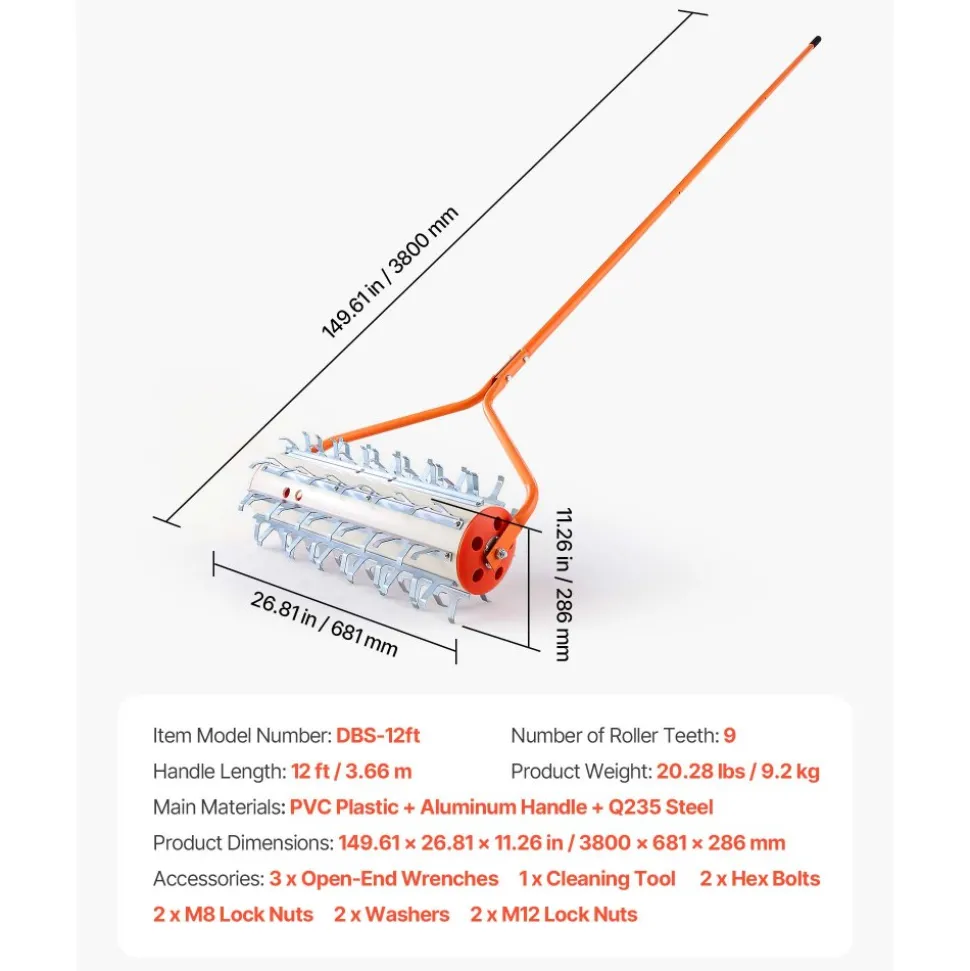 149.61 in / 3800 mm

11.26 in / 286 mm

26.81 in / 681 mm

Item Model Number: DBS-12ft
Number of Roller Teeth: 9
Handle Length: 12 ft / 3.66 m
Product Weight: 20.28 lbs / 9.2 kg
Main Materials: PVC Plastic + Aluminum Handle + Q235 Steel
Product Dimensions: 149.61 × 26.81 × 11.26 in / 3800 × 681 × 286 mm
Accessories: 3 x Open-End Wrenches 1 x Cleaning Tool 2 x Hex Bolts 2 x M8 Lock Nuts 2 x Washers 2 x M12 Lock Nuts